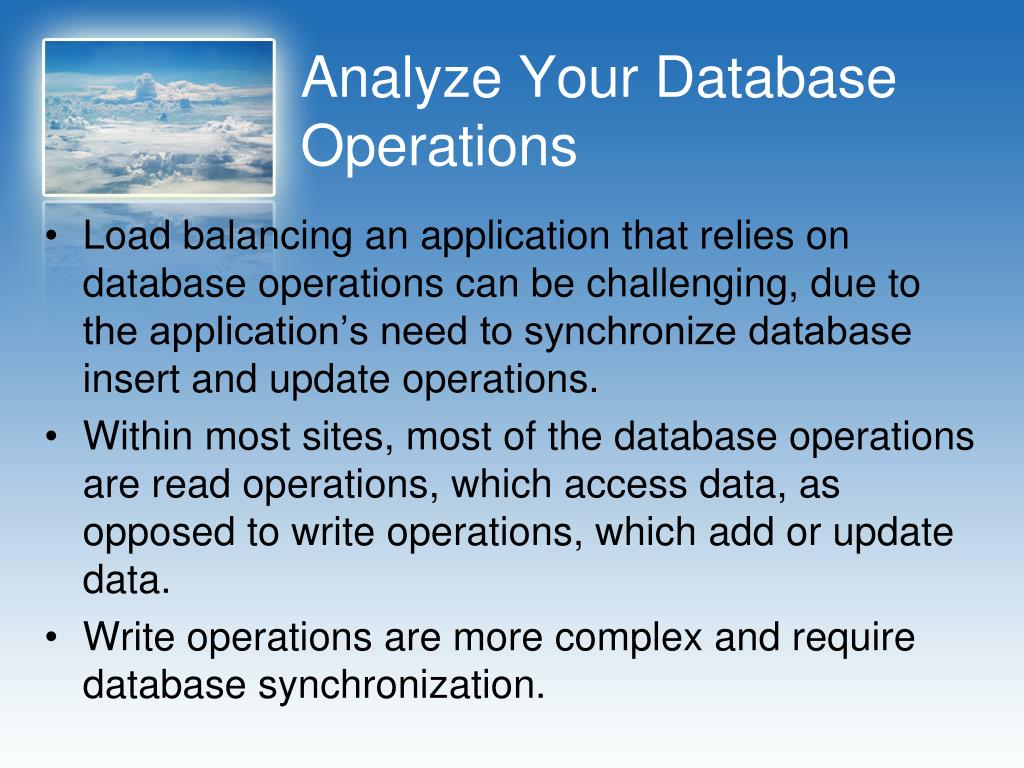 Analyze Your Database Operations

• Load balancing an application that relies on database operations can be challenging, due to the application’s need to synchronize database insert and update operations.
• Within most sites, most of the database operations are read operations, which access data, as opposed to write operations, which add or update data.
• Write operations are more complex and require database synchronization.